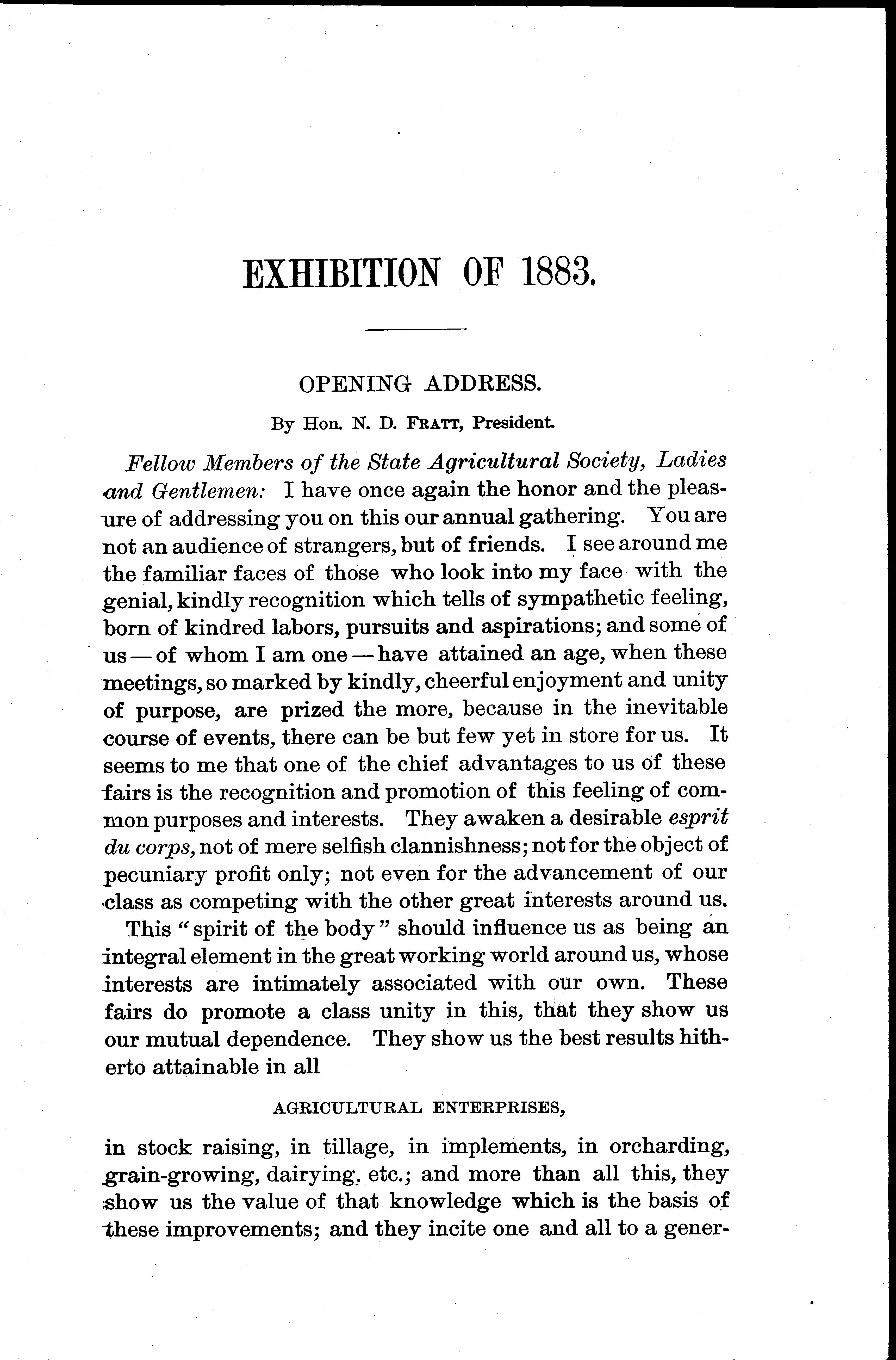 EXHIBITION OF 1883.

OPENING ADDRESS.

By Hon. N. D. FRATT, President.

Fellow Members of the State Agricultural Society, Ladies and Gentlemen: I have once again the honor and the pleasure of addressing you on this our annual gathering. You are not an audience of strangers, but of friends. I see around me the familiar faces of those who look into my face with the genial, kindly recognition which tells of sympathetic feeling, born of kindred labors, pursuits and aspirations; and some of us — of whom I am one — have attained an age, when these meetings, so marked by kindly, cheerful enjoyment and unity of purpose, are prized the more, because in the inevitable course of events, there can be but few yet in store for us. It seems to me that one of the chief advantages to us of these fairs is the recognition and promotion of this feeling of common purposes and interests. They awaken a desirable esprit du corps, not of mere selfish clannishness; not for the object of pecuniary profit only; not even for the advancement of our class as competing with the other great interests around us.

This "spirit of the body" should influence us as being an integral element in the great working world around us, whose interests are intimately associated with our own. These fairs do promote a class unity in this, that they show us our mutual dependence. They show us the best results hitherto attainable in all

AGRICULTURAL ENTERPRISES,

in stock raising, in tillage, in implements, in orcharding, grain-growing, dairying, etc.; and more than all this, they show us the value of that knowledge which is the basis of these improvements; and they incite one and all to a gener-